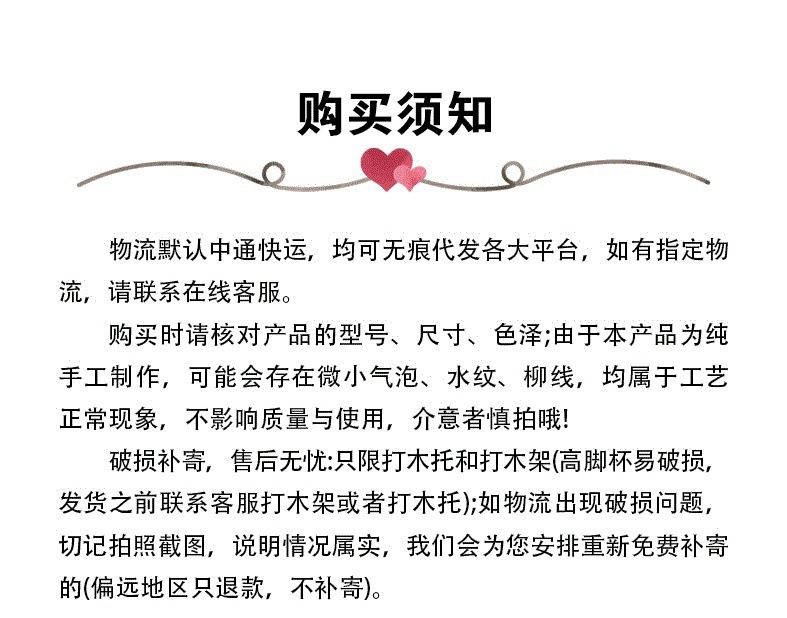 购买须知

物流默认中通快运，均可无痕代发各大平台，如有指定物流，请联系在线客服。

购买时请核对产品的型号、尺寸、色泽;由于本产品为纯手工制作，可能会存在微小气泡、水纹、柳线，均属于工艺正常现象，不影响质量与使用，介意者慎拍哦!

破损补寄，售后无忧:只限打木托和打木架(高脚杯易破损，发货之前联系客服打木架或者打木托);如物流出现破损问题，切记拍照截图，说明情况属实，我们会为您安排重新免费补寄的(偏远地区只退款，不补寄)。